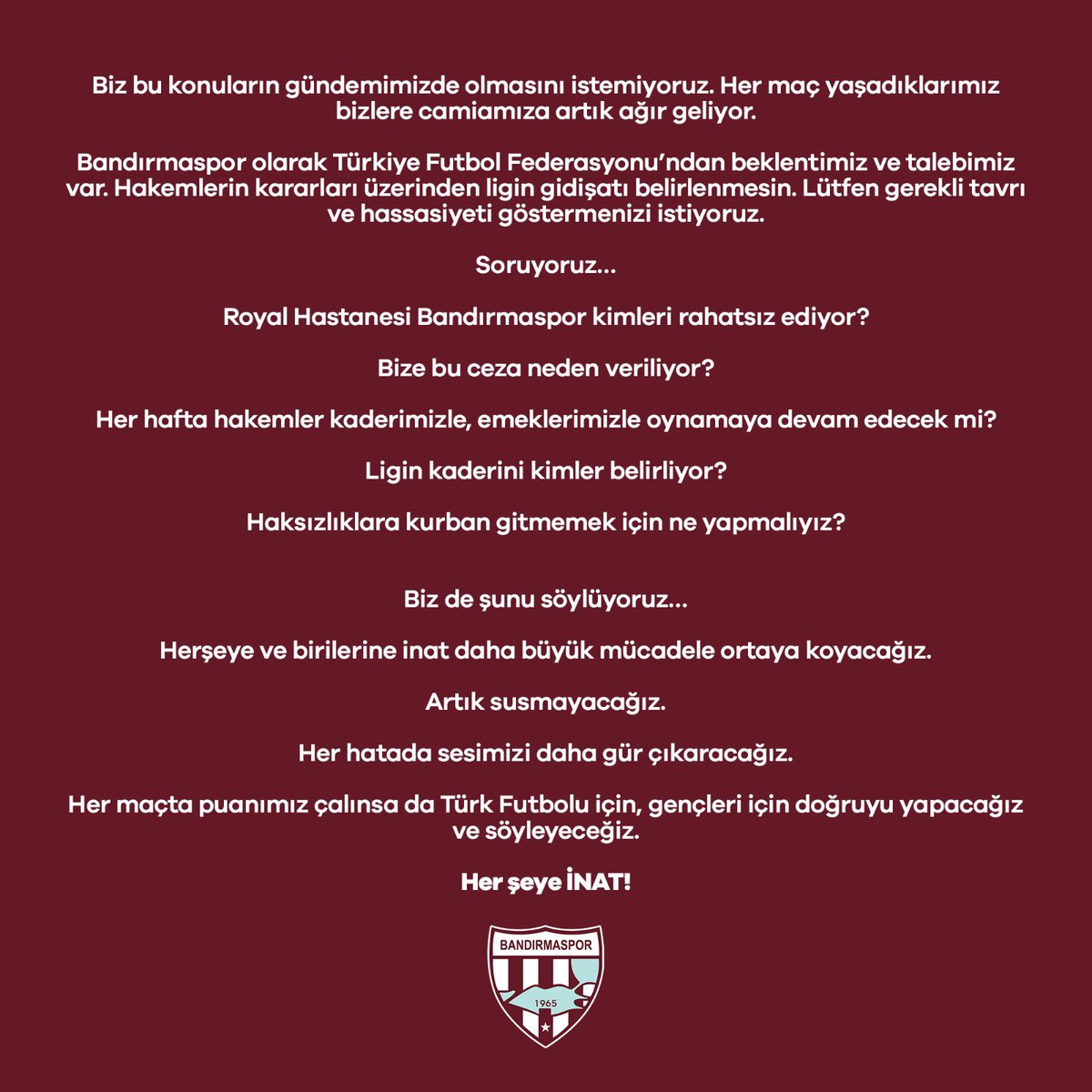 Biz bu konuların gündemimizde olmasını istemiyoruz. Her maç yaşadıklarımız bizlere camiamıza artık ağır geliyor.

Bandırmaspor olarak Türkiye Futbol Federasyonu'ndan beklentimiz ve talebimiz var. Hakemlerin kararları üzerinden ligin gidişatı belirlenmesin. Lütfen gerekli tavrı ve hassasiyeti göstermenizi istiyoruz.

Soruyoruz...

Royal Hastanesi Bandırmaspor kimleri rahatsız ediyor?

Bize bu ceza neden veriliyor?

Her hafta hakemler kaderimizle, emeklerimizle oynamaya devam edecek mi?

Ligin kaderini kimler belirliyor?

Haksızlıklara kurban gitmemek için ne yapmalıyız?

Biz de şunu söylüyoruz...

Herşeye ve birilerine inat daha büyük mücadele ortaya koyacağız.

Artık susmayacağız.

Her hatada sesimizi daha gür çıkaracağız.

Her maçta puanımız çalınsa da Türk Futbolu için, gençleri için doğruyu yapacağız ve söyleyeceğiz.

Her şeye İNAT!

BANDIRMASPOR
1965